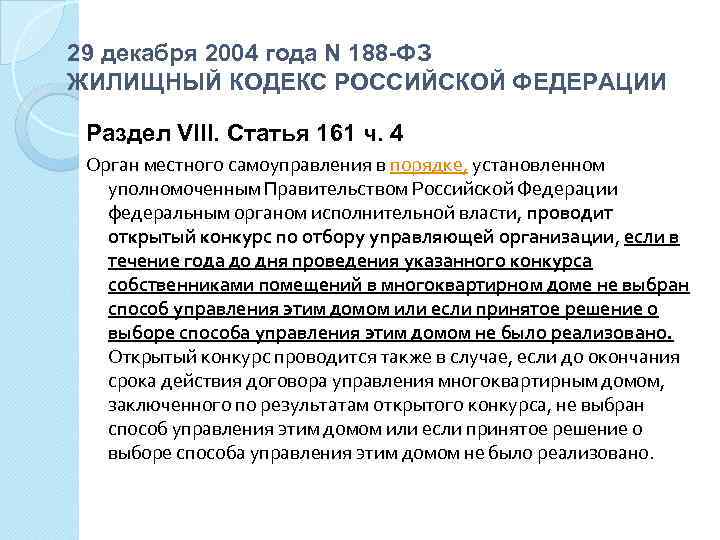 29 декабря 2004 года N 188-ФЗ
ЖИЛИЩНЫЙ КОДЕКС РОССИЙСКОЙ ФЕДЕРАЦИИ

Раздел VIII. Статья 161 ч. 4

Орган местного самоуправления в порядке, установленном уполномоченным Правительством Российской Федерации федеральным органом исполнительной власти, проводит открытый конкурс по отбору управляющей организации, если в течение года до дня проведения указанного конкурса собственниками помещений в многоквартирном доме не выбран способ управления этим домом или если принятое решение о выборе способа управления этим домом не было реализовано. Открытый конкурс проводится также в случае, если до окончания срока действия договора управления многоквартирным домом, заключенного по результатам открытого конкурса, не выбран способ управления этим домом или если принятое решение о выборе способа управления этим домом не было реализовано.